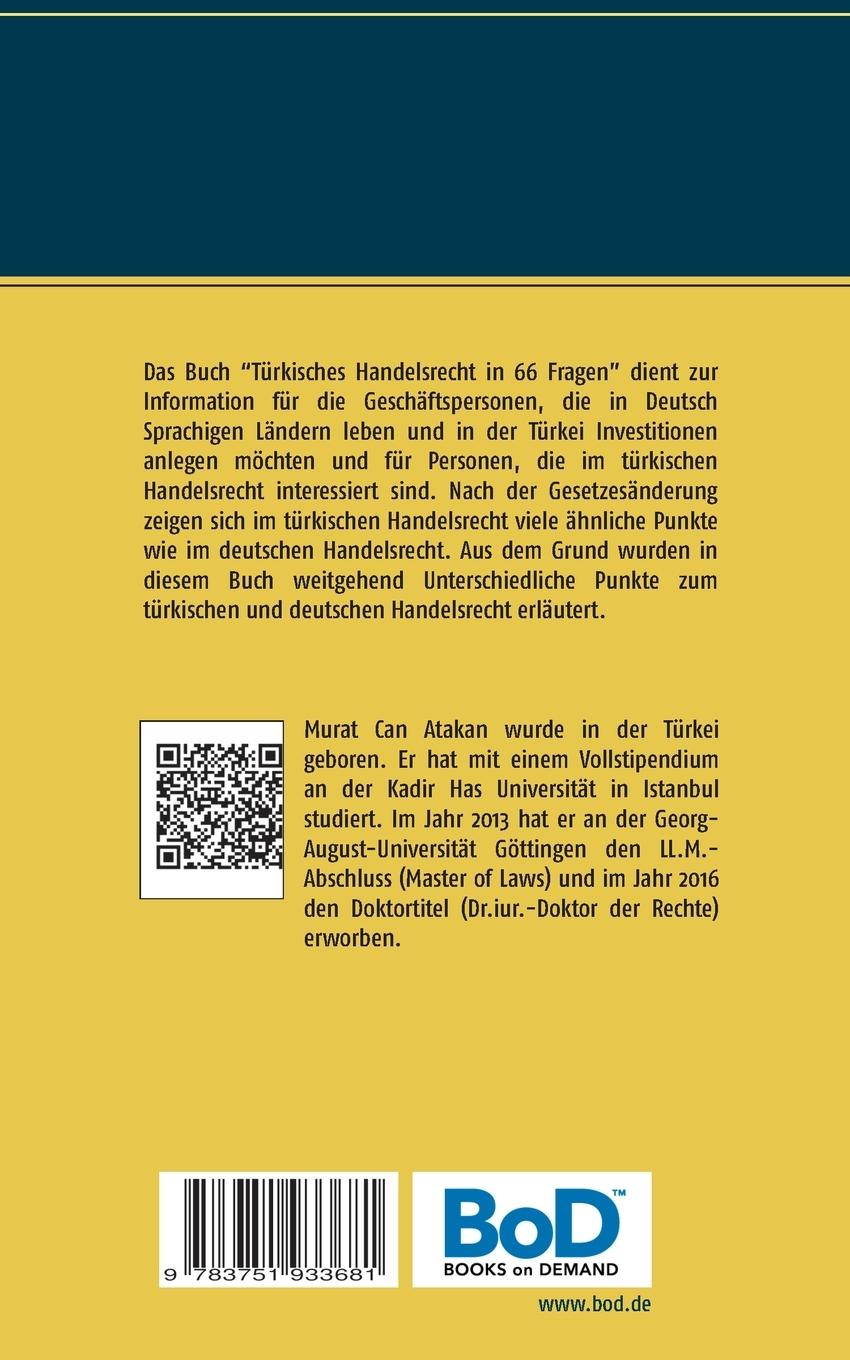 Das Buch "Türkisches Handelsrecht in 66 Fragen" dient zur Information für die Geschäftspersonen, die in Deutsch Sprachigen Ländern leben und in der Türkei Investitionen anlegen möchten und für Personen, die im türkischen Handelsrecht interessiert sind. Nach der Gesetzesänderung zeigen sich im türkischen Handelsrecht viele ähnliche Punkte wie im deutschen Handelsrecht. Aus dem Grund wurden in diesem Buch weitgehend Unterschiedliche Punkte zum türkischen und deutschen Handelsrecht erläutert.

Murat Can Atakan wurde in der Türkei geboren. Er hat mit einem Vollstipendium an der Kadir Has Universität in Istanbul studiert. Im Jahr 2013 hat er an der Georg-August-Universität Göttingen den LL.M.-Abschluss (Master of Laws) und im Jahr 2016 den Doktortitel (Dr.iur.-Doktor der Rechte) erworben.

9 783751 933681

BoD™
BOOKS on DEMAND

www.bod.de